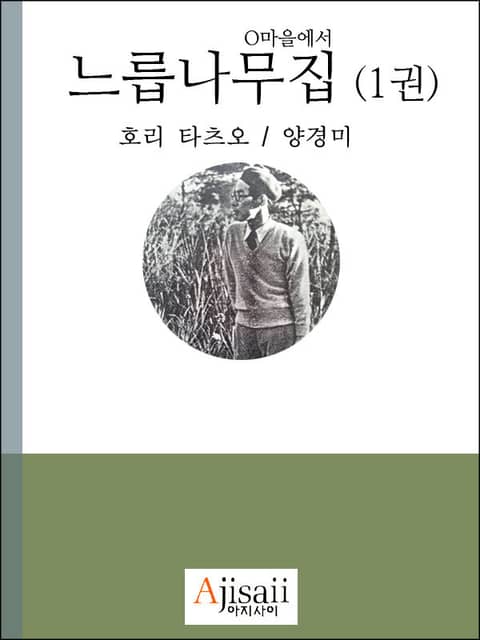 O마을에서
느릅나무집 (1권)

호리 타츠오 / 양경미

Ajisaii
아지사이